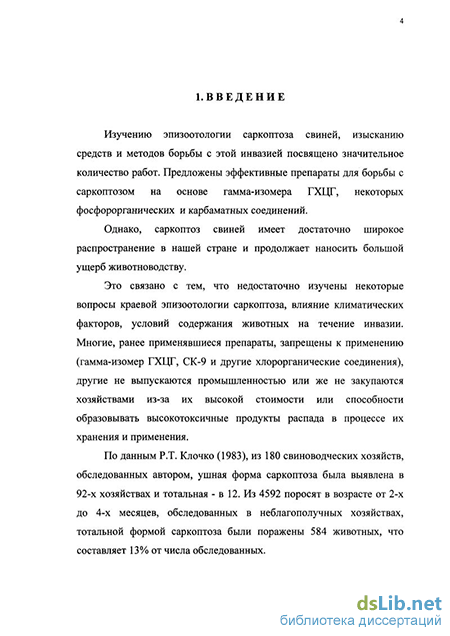 4

1. ВВЕДЕНИЕ

Изучению эпизоотологии саркоптоза свиней, изысканию средств и методов борьбы с этой инвазией посвящено значительное количество работ. Предложены эффективные препараты для борьбы с саркоптозом на основе гамма-изомера ГХЦГ, некоторых фосфорорганических и карбаматных соединений.

Однако, саркоптоз свиней имеет достаточно широкое распространение в нашей стране и продолжает наносить большой ущерб животноводству.

Это связано с тем, что недостаточно изучены некоторые вопросы краевой эпизоотологии саркоптоза, влияние климатических факторов, условий содержания животных на течение инвазии. Многие, ранее применявшиеся препараты, запрещены к применению (гамма-изомер ГХЦГ, СК-9 и другие хлорорганические соединения), другие не выпускаются промышленностью или же не закупаются хозяйствами из-за их высокой стоимости или способности образовывать высокотоксичные продукты распада в процессе их хранения и применения.

По данным Р.Т. Клочко (1983), из 180 свиноводческих хозяйств, обследованных автором, ушная форма саркоптоза была выявлена в 92-х хозяйствах и тотальная - в 12. Из 4592 поросят в возрасте от 2-х до 4-х месяцев, обследованных в неблагополучных хозяйствах, тотальной формой саркоптоза были поражены 584 животных, что составляет 13% от числа обследованных.

dsLib.net
библиотека диссертаций